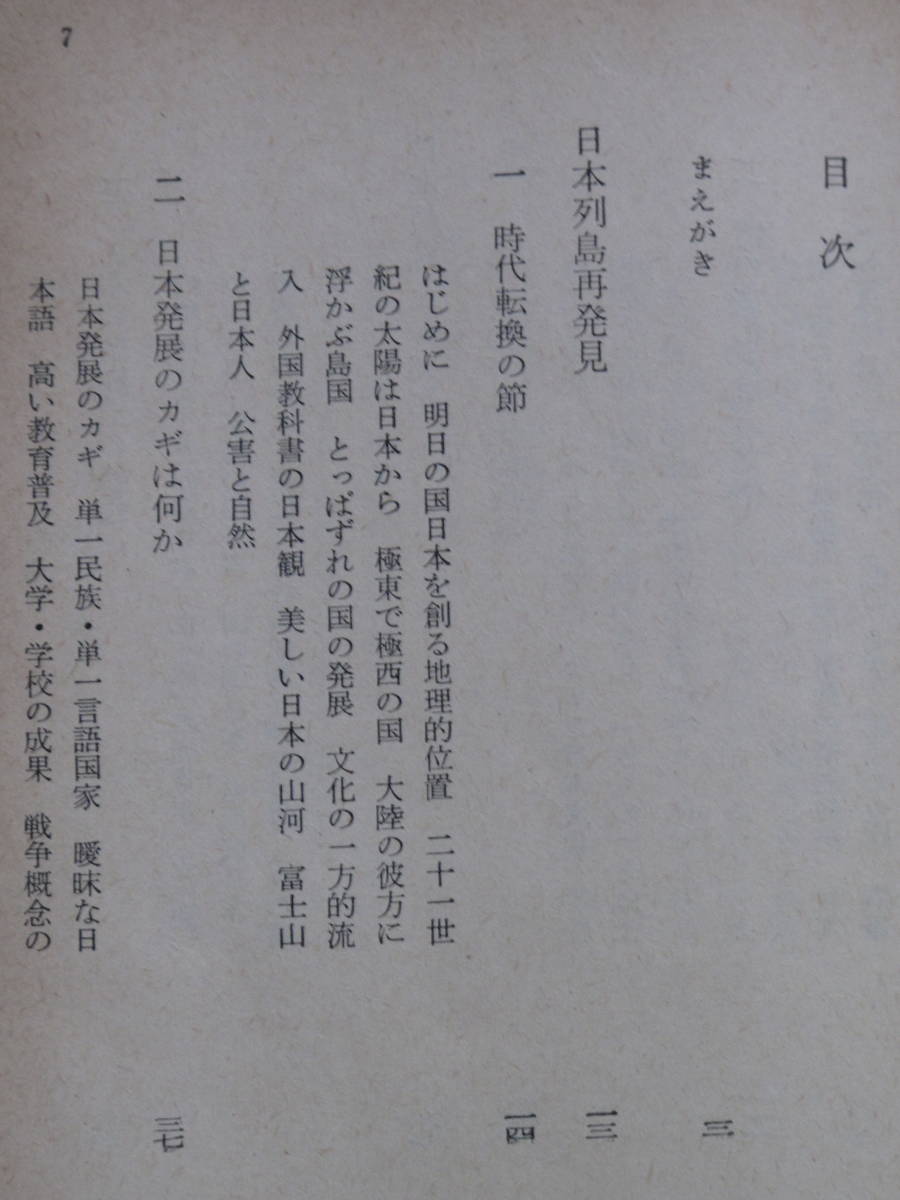 7

目次

まえがき　三

日本列島再発見　一三

一　時代転換の節　一四

はじめに　明日の国日本を創る地理的位置　二十一世紀の太陽は日本から　極東で極西の国　大陸の彼方に浮かぶ島国　とっぱずれの国の発展　文化の一方的流入　外国教科書の日本観　美しい日本の山河　富士山と日本人　公害と自然

二　日本発展のカギは何か　三七

日本発展のカギ　単一民族・単一言語国家　曖昧な日本語　高い教育普及　大学・学校の成果　戦争概念の